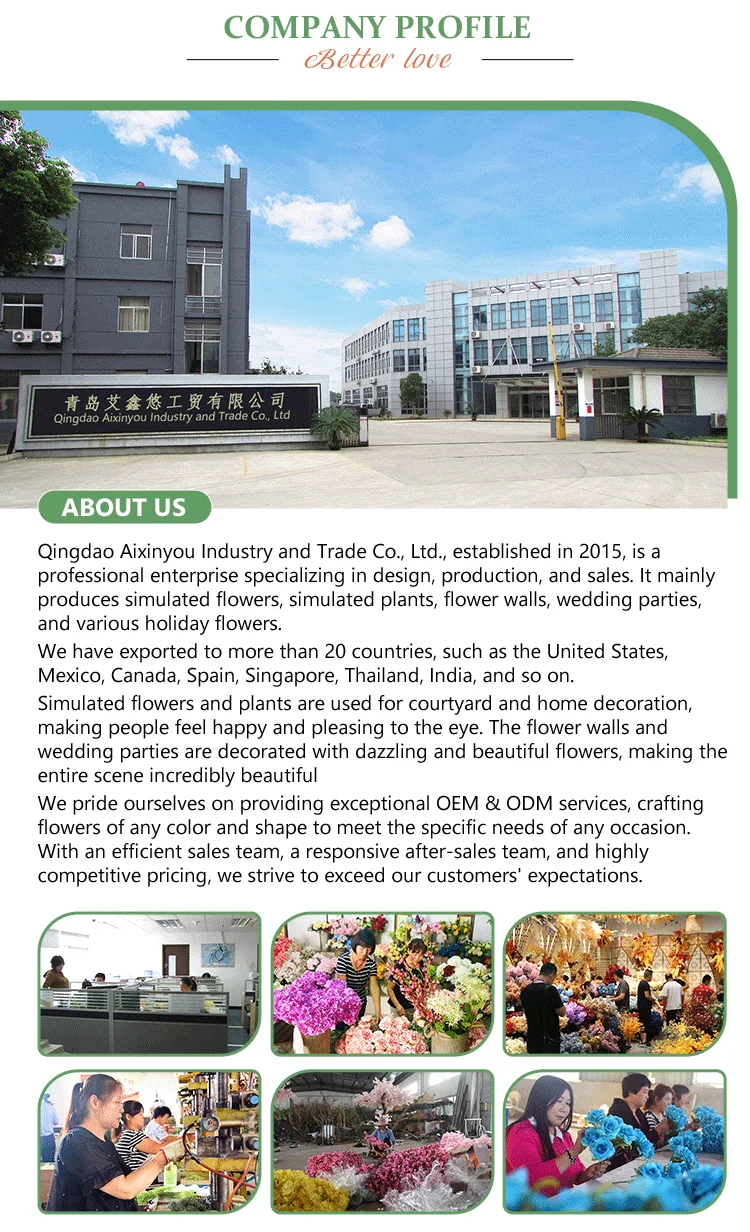 COMPANY PROFILE
Better love

青岛艾鑫悠工贸有限公司
Qingdao Aixinyou Industry and Trade Co., Ltd

ABOUT US

Qingdao Aixinyou Industry and Trade Co., Ltd., established in 2015, is a professional enterprise specializing in design, production, and sales. It mainly produces simulated flowers, simulated plants, flower walls, wedding parties, and various holiday flowers.

We have exported to more than 20 countries, such as the United States, Mexico, Canada, Spain, Singapore, Thailand, India, and so on.

Simulated flowers and plants are used for courtyard and home decoration, making people feel happy and pleasing to the eye. The flower walls and wedding parties are decorated with dazzling and beautiful flowers, making the entire scene incredibly beautiful

We pride ourselves on providing exceptional OEM & ODM services, crafting flowers of any color and shape to meet the specific needs of any occasion. With an efficient sales team, a responsive after-sales team, and highly competitive pricing, we strive to exceed our customers' expectations.